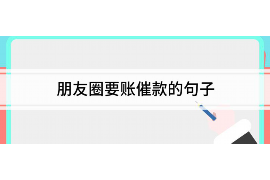 朋友圈要账催款的句子